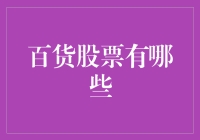 百货股票有哪些